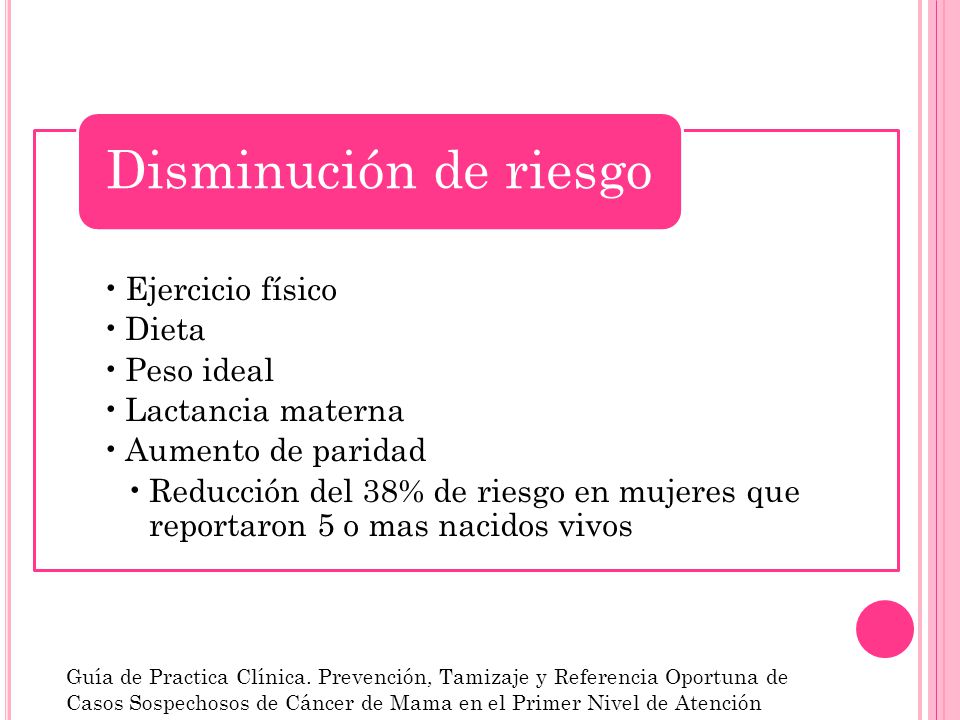 Disminución de riesgo

• Ejercicio físico
• Dieta
• Peso ideal
• Lactancia materna
• Aumento de paridad
  • Reducción del 38% de riesgo en mujeres que reportaron 5 o mas nacidos vivos

Guía de Practica Clínica. Prevención, Tamizaje y Referencia Oportuna de Casos Sospechosos de Cáncer de Mama en el Primer Nivel de Atención